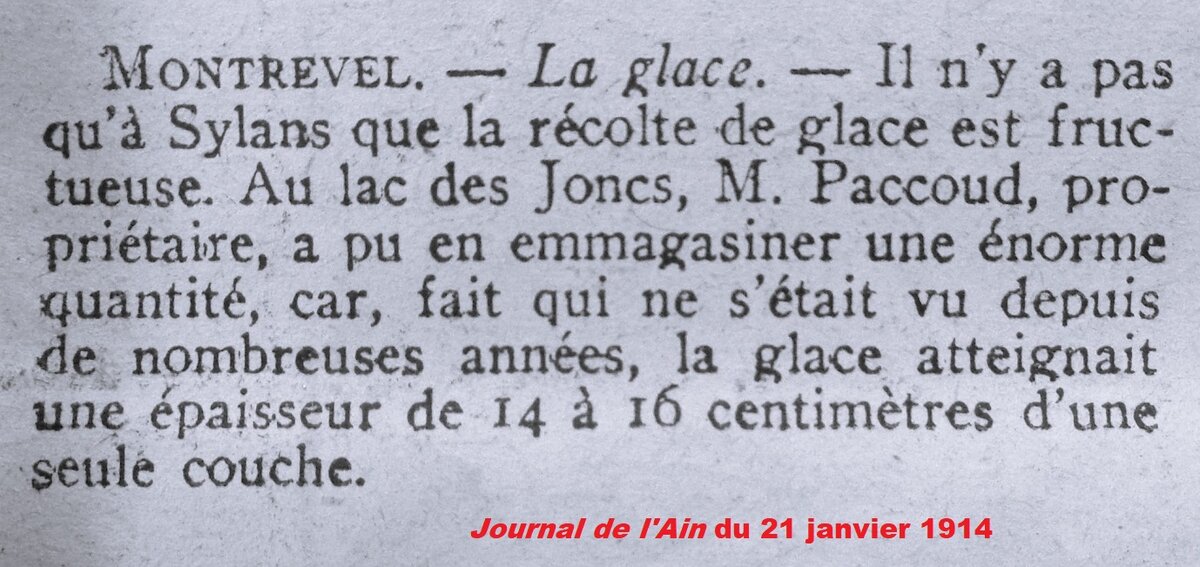 MONTREVEL. — La glace. — Il n'y a pas qu'à Sylans que la récolte de glace est fructueuse. Au lac des Joncs, M. Paccoud, propriétaire, a pu en emmagasiner une énorme quantité, car, fait qui ne s'était vu depuis de nombreuses années, la glace atteignait une épaisseur de 14 à 16 centimètres d'une seule couche.

Journal de l'Ain du 21 janvier 1914